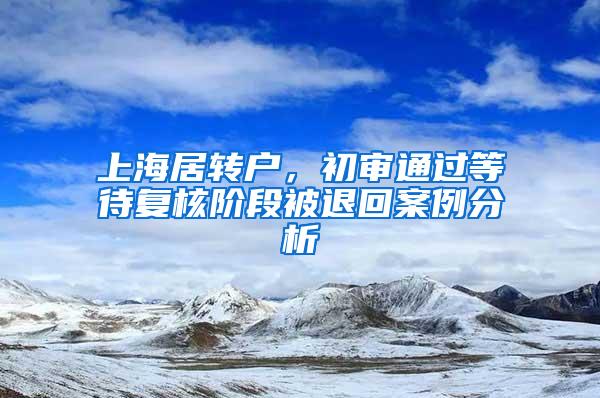 上海居转户，初审通过等待复核阶段被退回案例分析